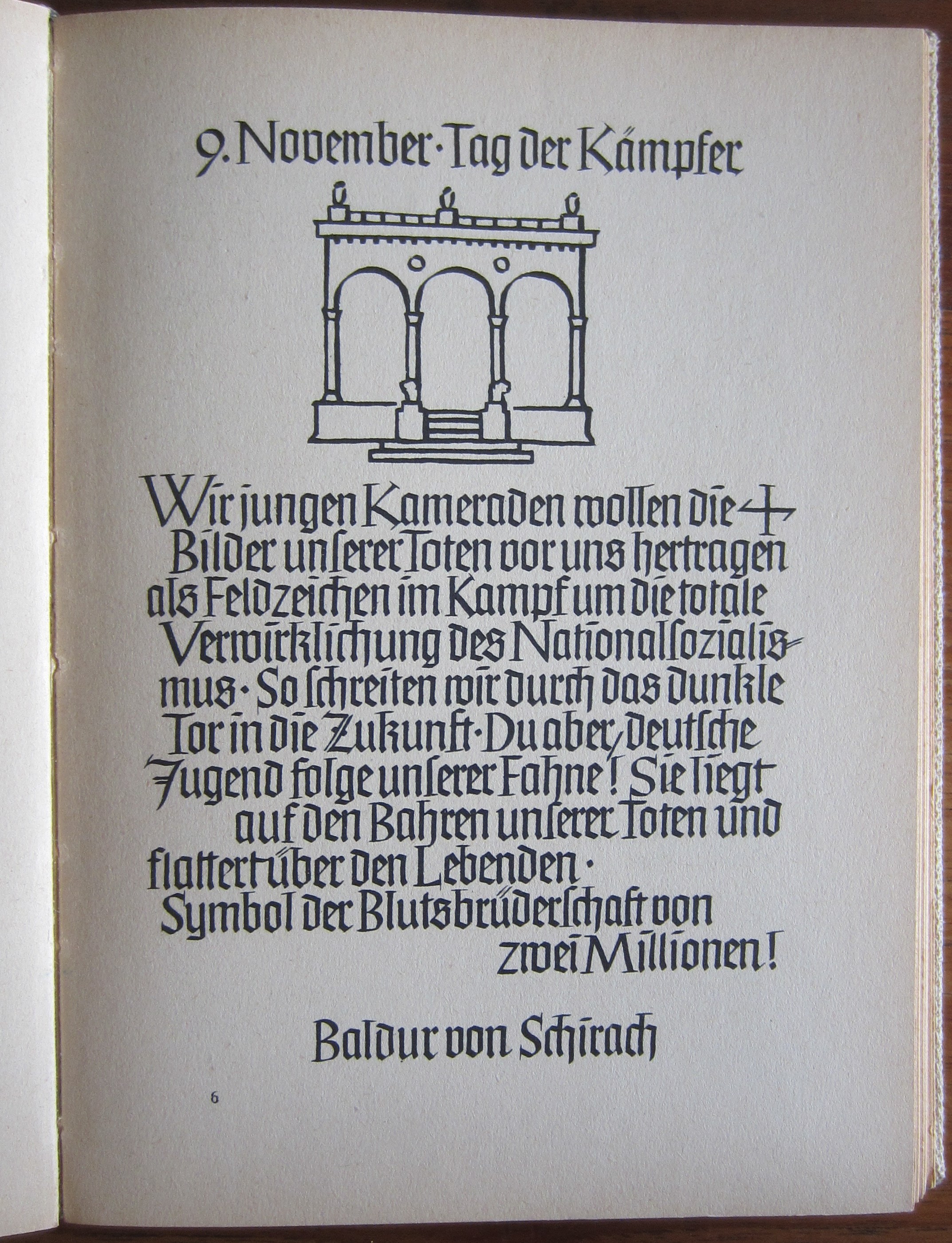 9. November · Tag der Kämpfer

Wir jungen Kameraden wollen die Bilder unserer Toten vor uns hertragen als Feldzeichen im Kampf um die totale Verwirklichung des Nationalsozialismus · So schreiten wir durch das dunkle Tor in die Zukunft · Du aber, deutsche Jugend folge unserer Fahne! Sie liegt auf den Bahren unserer Toten und flattert über den Lebenden · Symbol der Blutsbrüderschaft von zwei Millionen!

Baldur von Schirach

6